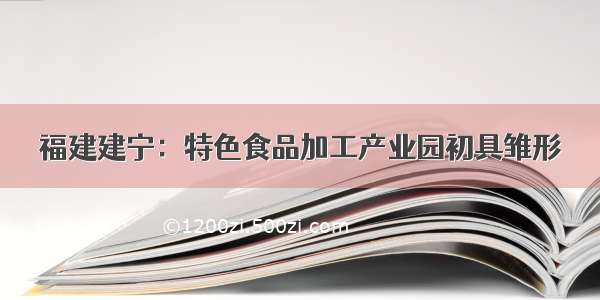 福建建宁：特色食品加工产业园初具雏形

©1200zi.500zi.com